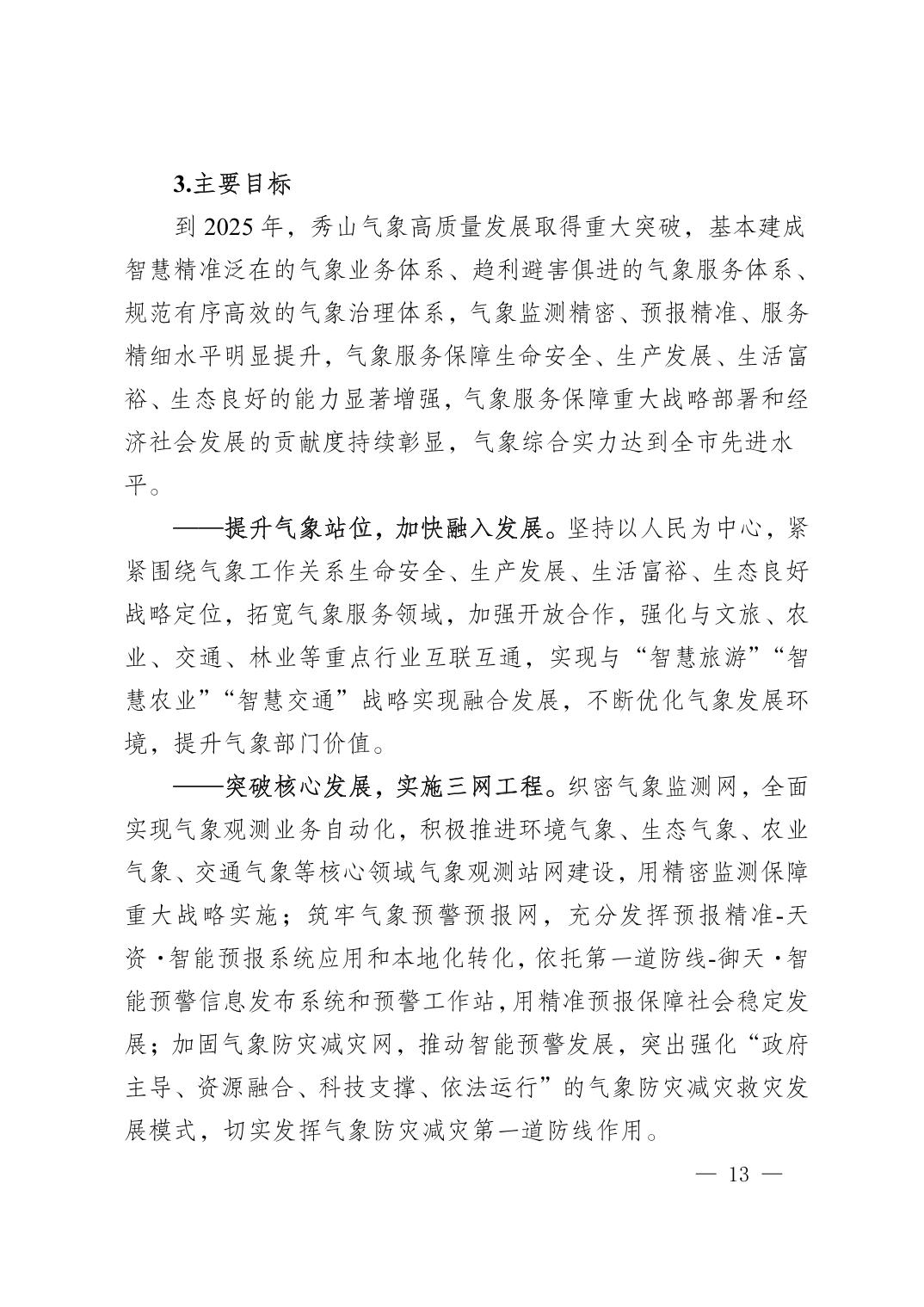 3.主要目标

到 2025 年，秀山气象高质量发展取得重大突破，基本建成智慧精准泛在的气象业务体系、趋利避害俱进的气象服务体系、规范有序高效的气象治理体系，气象监测精密、预报精准、服务精细水平明显提升，气象服务保障生命安全、生产发展、生活富裕、生态良好的能力显著增强，气象服务保障重大战略部署和经济社会发展的贡献度持续彰显，气象综合实力达到全市先进水平。

——提升气象站位，加快融入发展。坚持以人民为中心，紧紧围绕气象工作关系生命安全、生产发展、生活富裕、生态良好战略定位，拓宽气象服务领域，加强开放合作，强化与文旅、农业、交通、林业等重点行业互联互通，实现与“智慧旅游”“智慧农业”“智慧交通”战略实现融合发展，不断优化气象发展环境，提升气象部门价值。

——突破核心发展，实施三网工程。织密气象监测网，全面实现气象观测业务自动化，积极推进环境气象、生态气象、农业气象、交通气象等核心领域气象观测站网建设，用精密监测保障重大战略实施；筑牢气象预警预报网，充分发挥预报精准-天资·智能预报系统应用和本地化转化，依托第一道防线-御天·智能预警信息发布系统和预警工作站，用精准预报保障社会稳定发展；加固气象防灾减灾网，推动智能预警发展，突出强化“政府主导、资源融合、科技支撑、依法运行”的气象防灾减灾救灾发展模式，切实发挥气象防灾减灾第一道防线作用。

— 13 —